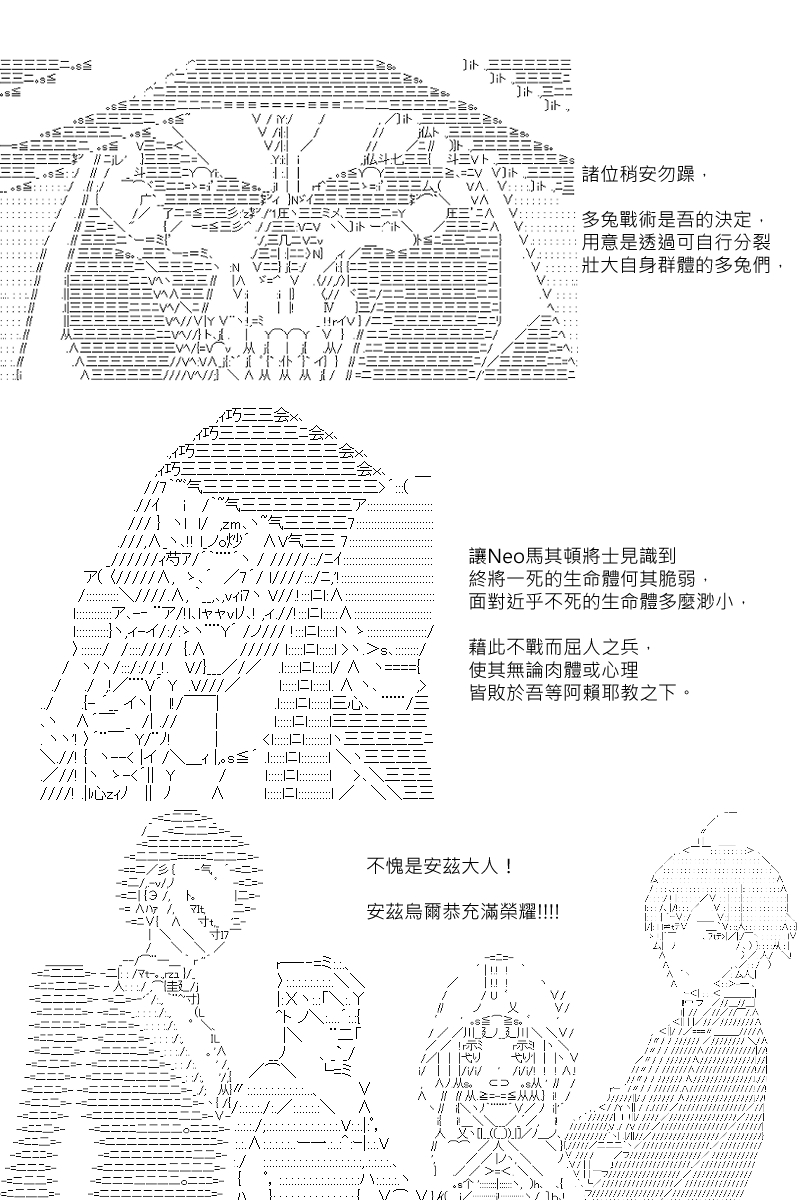 諸位稍安勿躁，

多兔戰術是吾的決定，
用意是透過可自行分裂
壯大自身群體的多兔們，

讓Neo馬其頓將士見識到
終將一死的生命體何其脆弱，
面對近乎不死的生命體多麼渺小，

藉此不戰而屈人之兵，
使其無論肉體或心理
皆敗於吾等阿賴耶教之下。

不愧是安茲大人！

安茲烏爾恭充滿榮耀!!!!